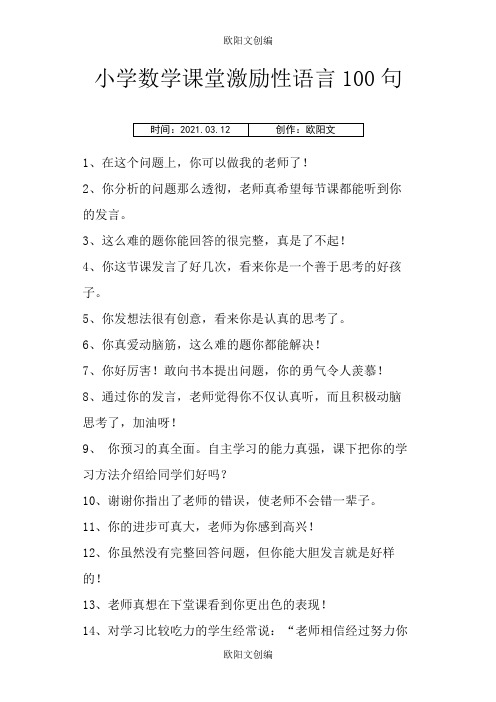 欧阳文创编

小学数学课堂激励性语言100句

| 时间：2021.03.12 | 创作：欧阳文 |
|---|---|

1、在这个问题上，你可以做我的老师了！

2、你分析的问题那么透彻，老师真希望每节课都能听到你的发言。

3、这么难的题你能回答的很完整，真是了不起！

4、你这节课发言了好几次，看来你是一个善于思考的好孩子。

5、你发想法很有创意，看来你是认真的思考了。

6、你真爱动脑筋，这么难的题你都能解决！

7、你好厉害！敢向书本提出问题，你的勇气令人羡慕！

8、通过你的发言，老师觉得你不仅认真听，而且积极动脑思考了，加油呀！

9、 你预习的真全面。自主学习的能力真强，课下把你的学习方法介绍给同学们好吗？

10、谢谢你指出了老师的错误，使老师不会错一辈子。

11、你的进步可真大，老师为你感到高兴！

12、你虽然没有完整回答问题，但你能大胆发言就是好样的！

13、老师真想在下堂课看到你更出色的表现！

14、对学习比较吃力的学生经常说：“老师相信经过努力你

欧阳文创编